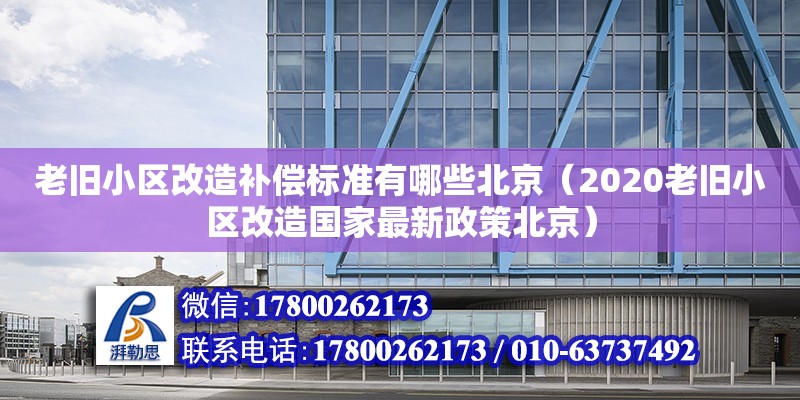 老旧小区改造补偿标准有哪些北京（2020老旧小区改造国家最新政策北京）

湃勒思

微信:17800262173

联系电话:17800262173 / 010-63737492